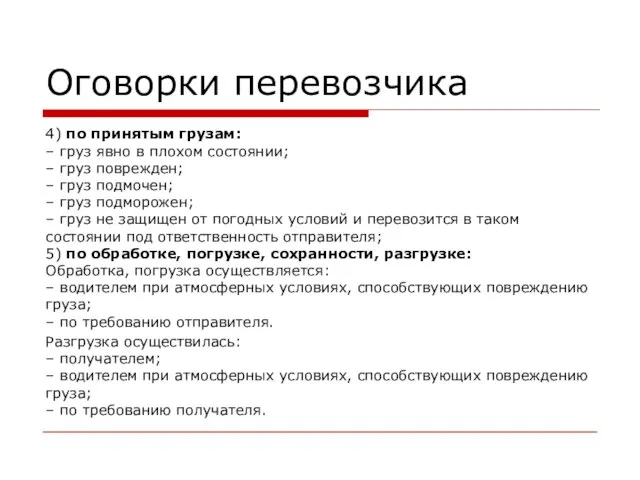 Оговорки перевозчика

4) по принятым грузам:
– груз явно в плохом состоянии;
– груз поврежден;
– груз подмочен;
– груз подморожен;
– груз не защищен от погодных условий и перевозится в таком состоянии под ответственность отправителя;
5) по обработке, погрузке, сохранности, разгрузке:
Обработка, погрузка осуществляется:
– водителем при атмосферных условиях, способствующих повреждению груза;
– по требованию отправителя.
Разгрузка осуществилась:
– получателем;
– водителем при атмосферных условиях, способствующих повреждению груза;
– по требованию получателя.